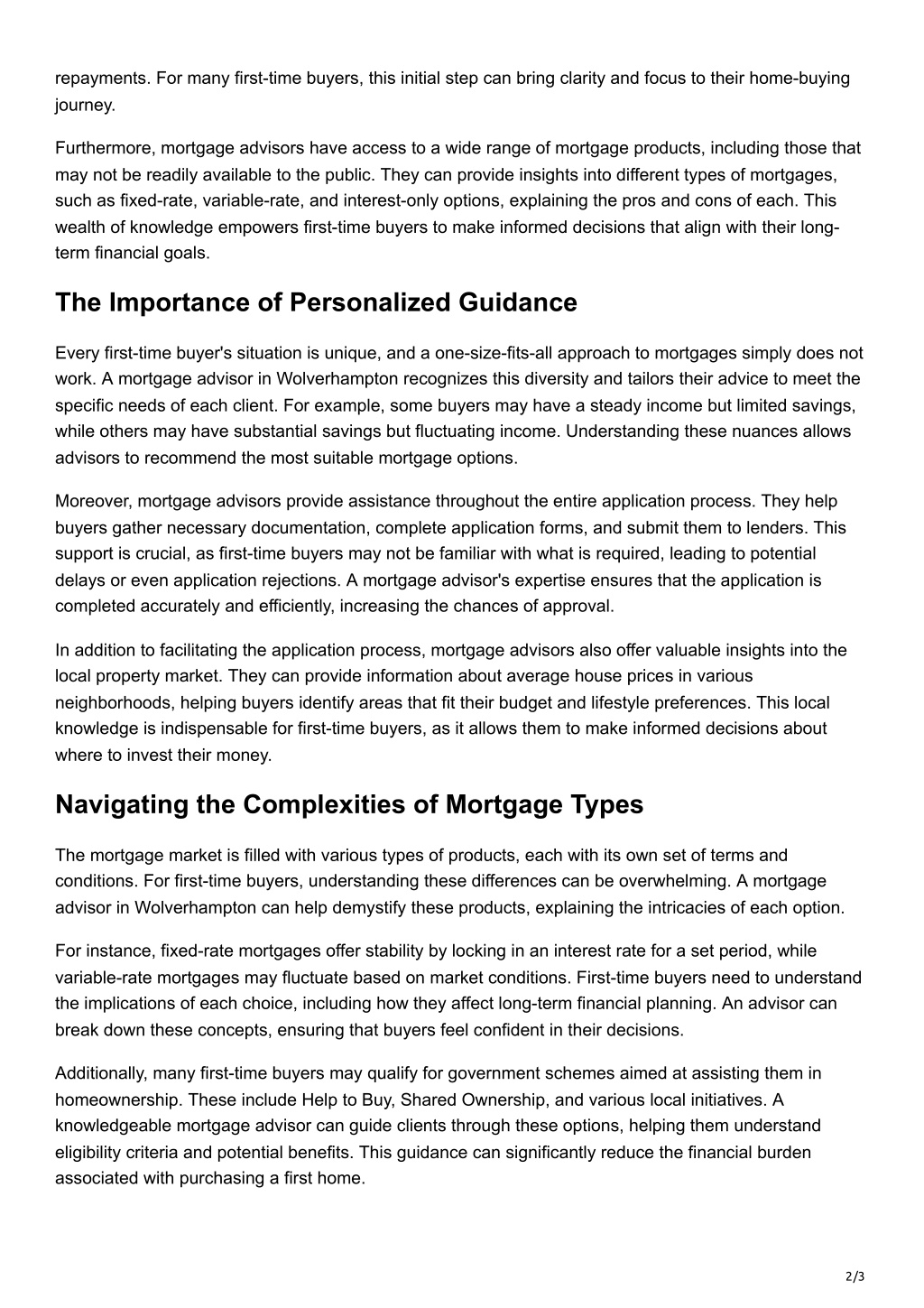 repayments. For many first-time buyers, this initial step can bring clarity and focus to their home-buying journey.

Furthermore, mortgage advisors have access to a wide range of mortgage products, including those that may not be readily available to the public. They can provide insights into different types of mortgages, such as fixed-rate, variable-rate, and interest-only options, explaining the pros and cons of each. This wealth of knowledge empowers first-time buyers to make informed decisions that align with their long-term financial goals.

The Importance of Personalized Guidance

Every first-time buyer's situation is unique, and a one-size-fits-all approach to mortgages simply does not work. A mortgage advisor in Wolverhampton recognizes this diversity and tailors their advice to meet the specific needs of each client. For example, some buyers may have a steady income but limited savings, while others may have substantial savings but fluctuating income. Understanding these nuances allows advisors to recommend the most suitable mortgage options.

Moreover, mortgage advisors provide assistance throughout the entire application process. They help buyers gather necessary documentation, complete application forms, and submit them to lenders. This support is crucial, as first-time buyers may not be familiar with what is required, leading to potential delays or even application rejections. A mortgage advisor's expertise ensures that the application is completed accurately and efficiently, increasing the chances of approval.

In addition to facilitating the application process, mortgage advisors also offer valuable insights into the local property market. They can provide information about average house prices in various neighborhoods, helping buyers identify areas that fit their budget and lifestyle preferences. This local knowledge is indispensable for first-time buyers, as it allows them to make informed decisions about where to invest their money.

Navigating the Complexities of Mortgage Types

The mortgage market is filled with various types of products, each with its own set of terms and conditions. For first-time buyers, understanding these differences can be overwhelming. A mortgage advisor in Wolverhampton can help demystify these products, explaining the intricacies of each option.

For instance, fixed-rate mortgages offer stability by locking in an interest rate for a set period, while variable-rate mortgages may fluctuate based on market conditions. First-time buyers need to understand the implications of each choice, including how they affect long-term financial planning. An advisor can break down these concepts, ensuring that buyers feel confident in their decisions.

Additionally, many first-time buyers may qualify for government schemes aimed at assisting them in homeownership. These include Help to Buy, Shared Ownership, and various local initiatives. A knowledgeable mortgage advisor can guide clients through these options, helping them understand eligibility criteria and potential benefits. This guidance can significantly reduce the financial burden associated with purchasing a first home.

2/3